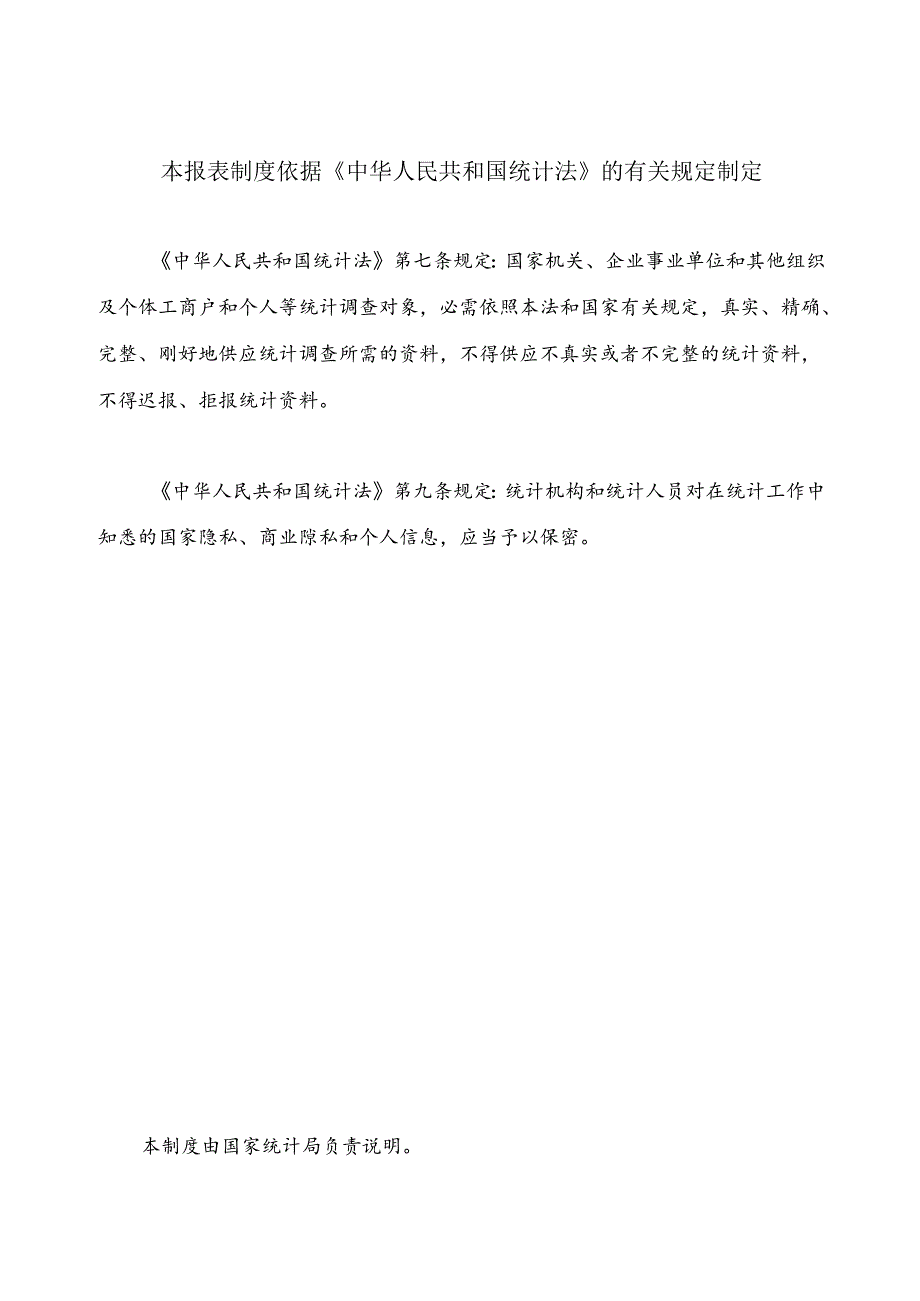 本报表制度依据《中华人民共和国统计法》的有关规定制定

《中华人民共和国统计法》第七条规定：国家机关、企业事业单位和其他组织及个体工商户和个人等统计调查对象，必需依照本法和国家有关规定，真实、精确、完整、刚好地供应统计调查所需的资料，不得供应不真实或者不完整的统计资料，不得迟报、拒报统计资料。

《中华人民共和国统计法》第九条规定：统计机构和统计人员对在统计工作中知悉的国家隐私、商业隙私和个人信息，应当予以保密。

本制度由国家统计局负责说明。